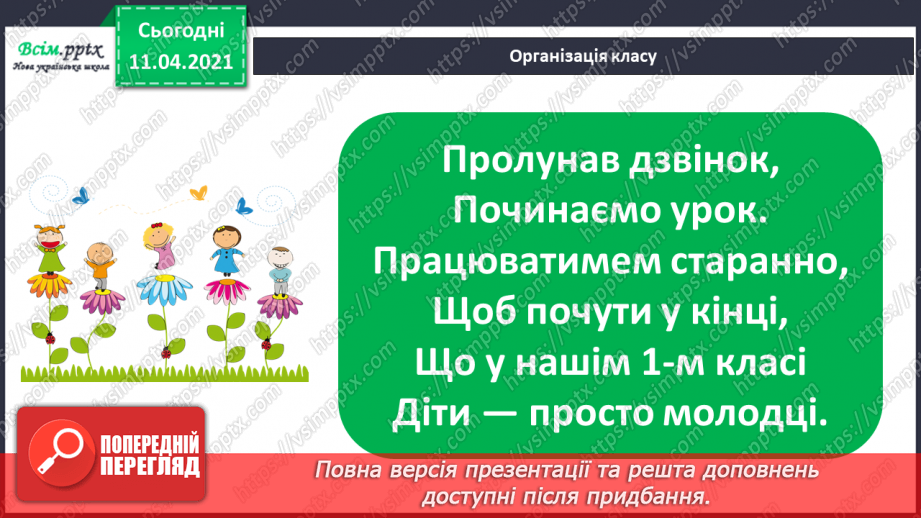 Всім.pptx
Нова українська школа

Сьогодні
11.04.2021

Організація класу

Пролунав дзвінок,
Починаємо урок.
Працюватимем старанно,
Щоб почути у кінці,
Що у нашім 1-м класі
Діти — просто молодці.

ПОПЕРЕДНІЙ ПЕРЕГЛЯД

Повна версія презентації та решта доповнень доступні після придбання.

https://vsimpptx.com